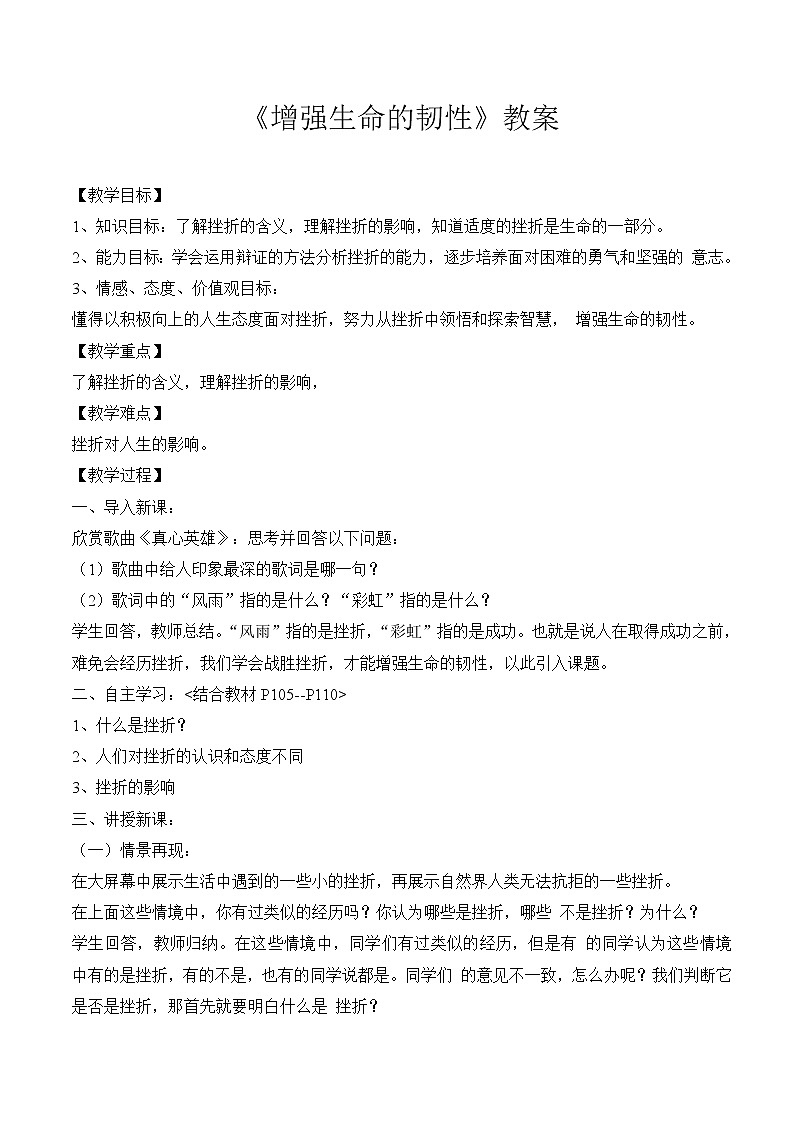 《增强生命的韧性》教案

【教学目标】

1、知识目标：了解挫折的含义，理解挫折的影响，知道适度的挫折是生命的一部分。

2、能力目标：学会运用辩证的方法分析挫折的能力，逐步培养面对困难的勇气和坚强的 意志。

3、情感、态度、价值观目标：

懂得以积极向上的人生态度面对挫折，努力从挫折中领悟和探索智慧， 增强生命的韧性。

【教学重点】

了解挫折的含义，理解挫折的影响，

【教学难点】

挫折对人生的影响。

【教学过程】

一、导入新课：

欣赏歌曲《真心英雄》：思考并回答以下问题：

（1）歌曲中给人印象最深的歌词是哪一句？

（2）歌词中的“风雨”指的是什么？“彩虹”指的是什么？

学生回答，教师总结。“风雨”指的是挫折，“彩虹”指的是成功。也就是说人在取得成功之前，难免会经历挫折，我们学会战胜挫折，才能增强生命的韧性，以此引入课题。

二、自主学习：<结合教材 P105--P110>

1、什么是挫折？

2、人们对挫折的认识和态度不同

3、挫折的影响

三、讲授新课：

（一）情景再现：

在大屏幕中展示生活中遇到的一些小的挫折，再展示自然界人类无法抗拒的一些挫折。

在上面这些情境中，你有过类似的经历吗？你认为哪些是挫折，哪些 不是挫折？为什么？

学生回答，教师归纳。在这些情境中，同学们有过类似的经历，但是有 的同学认为这些情境中有的是挫折，有的不是，也有的同学说都是。同学们 的意见不一致，怎么办呢？我们判断它是否是挫折，那首先就要明白什么是 挫折？